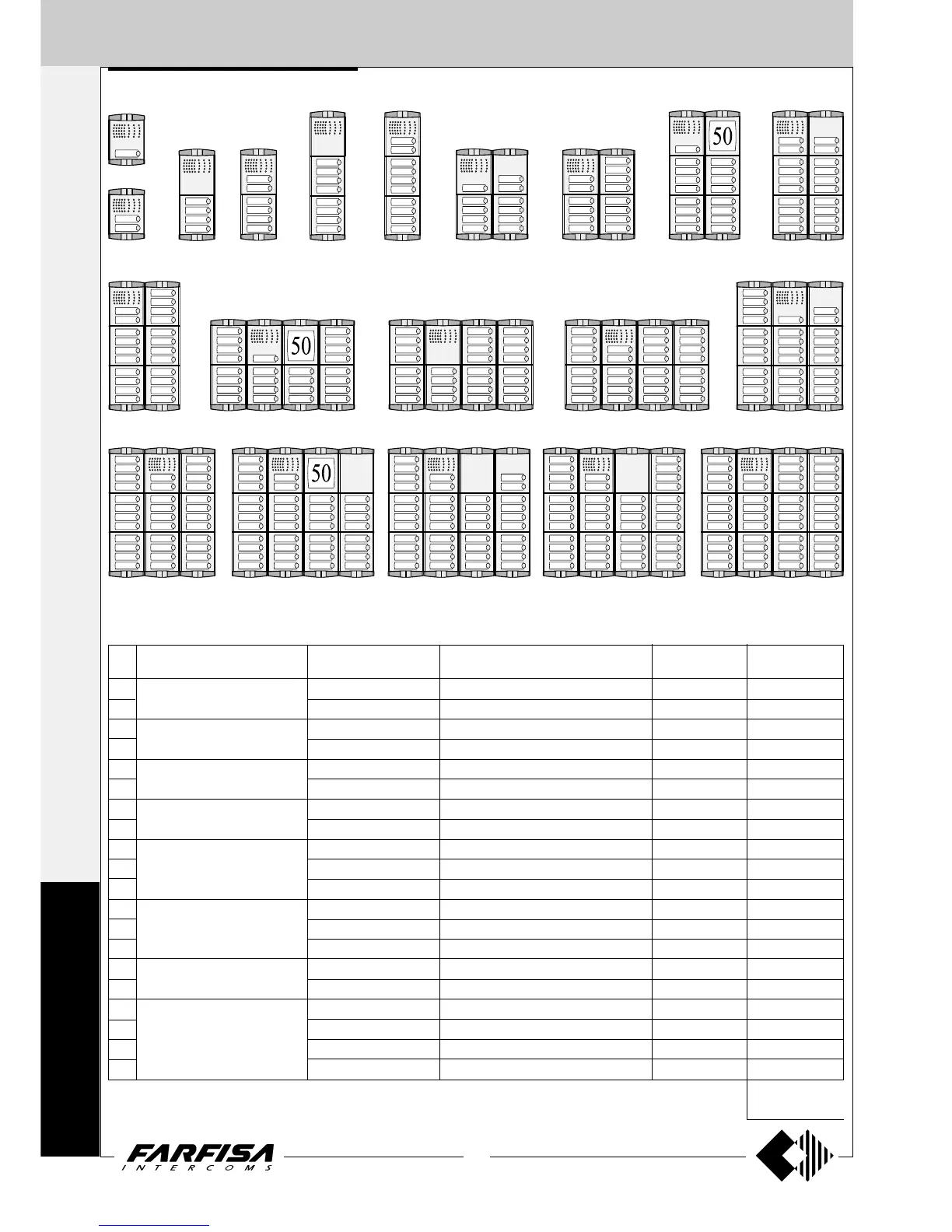 50

50

50

FARFISA
INTERCOMS